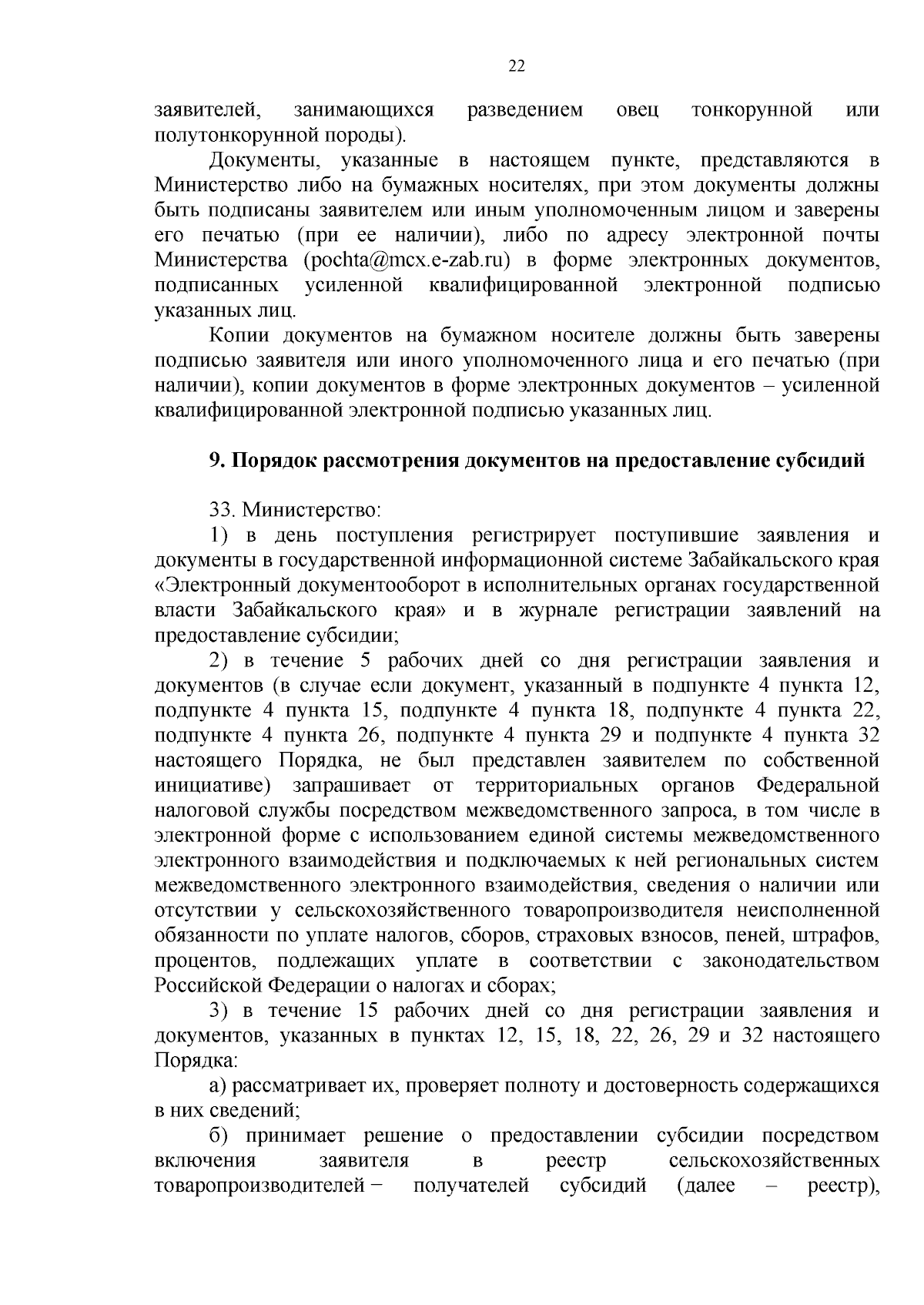 22

заявителей, занимающихся разведением овец тонкорунной или полутонкорунной породы).

Документы, указанные в настоящем пункте, представляются в Министерство либо на бумажных носителях, при этом документы должны быть подписаны заявителем или иным уполномоченным лицом и заверены его печатью (при ее наличии), либо по адресу электронной почты Министерства (pochta@mcx.e-zab.ru) в форме электронных документов, подписанных усиленной квалифицированной электронной подписью указанных лиц.

Копии документов на бумажном носителе должны быть заверены подписью заявителя или иного уполномоченного лица и его печатью (при наличии), копии документов в форме электронных документов – усиленной квалифицированной электронной подписью указанных лиц.

9. Порядок рассмотрения документов на предоставление субсидий

33. Министерство:

1) в день поступления регистрирует поступившие заявления и документы в государственной информационной системе Забайкальского края «Электронный документооборот в исполнительных органах государственной власти Забайкальского края» и в журнале регистрации заявлений на предоставление субсидии;

2) в течение 5 рабочих дней со дня регистрации заявления и документов (в случае если документ, указанный в подпункте 4 пункта 12, подпункте 4 пункта 15, подпункте 4 пункта 18, подпункте 4 пункта 22, подпункте 4 пункта 26, подпункте 4 пункта 29 и подпункте 4 пункта 32 настоящего Порядка, не был представлен заявителем по собственной инициативе) запрашивает от территориальных органов Федеральной налоговой службы посредством межведомственного запроса, в том числе в электронной форме с использованием единой системы межведомственного электронного взаимодействия и подключаемых к ней региональных систем межведомственного электронного взаимодействия, сведения о наличии или отсутствии у сельскохозяйственного товаропроизводителя неисполненной обязанности по уплате налогов, сборов, страховых взносов, пеней, штрафов, процентов, подлежащих уплате в соответствии с законодательством Российской Федерации о налогах и сборах;

3) в течение 15 рабочих дней со дня регистрации заявления и документов, указанных в пунктах 12, 15, 18, 22, 26, 29 и 32 настоящего Порядка:

а) рассматривает их, проверяет полноту и достоверность содержащихся в них сведений;

б) принимает решение о предоставлении субсидии посредством включения заявителя в реестр сельскохозяйственных товаропроизводителей − получателей субсидий (далее – реестр),